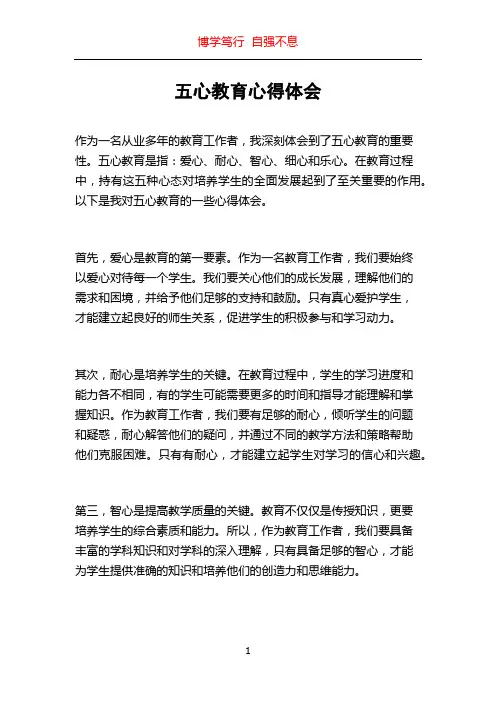 博学笃行 自强不息

五心教育心得体会

作为一名从业多年的教育工作者，我深刻体会到了五心教育的重要性。五心教育是指：爱心、耐心、智心、细心和乐心。在教育过程中，持有这五种心态对培养学生的全面发展起到了至关重要的作用。以下是我对五心教育的一些心得体会。

首先，爱心是教育的第一要素。作为一名教育工作者，我们要始终以爱心对待每一个学生。我们要关心他们的成长发展，理解他们的需求和困境，并给予他们足够的支持和鼓励。只有真心爱护学生，才能建立起良好的师生关系，促进学生的积极参与和学习动力。

其次，耐心是培养学生的关键。在教育过程中，学生的学习进度和能力各不相同，有的学生可能需要更多的时间和指导才能理解和掌握知识。作为教育工作者，我们要有足够的耐心，倾听学生的问题和疑惑，耐心解答他们的疑问，并通过不同的教学方法和策略帮助他们克服困难。只有有耐心，才能建立起学生对学习的信心和兴趣。

第三，智心是提高教学质量的关键。教育不仅仅是传授知识，更要培养学生的综合素质和能力。所以，作为教育工作者，我们要具备丰富的学科知识和对学科的深入理解，只有具备足够的智心，才能为学生提供准确的知识和培养他们的创造力和思维能力。

1